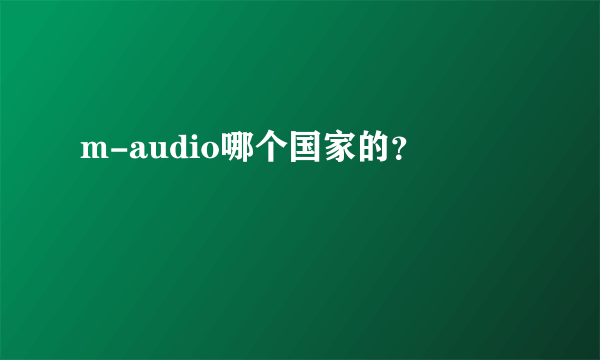 m-audio哪个国家的？